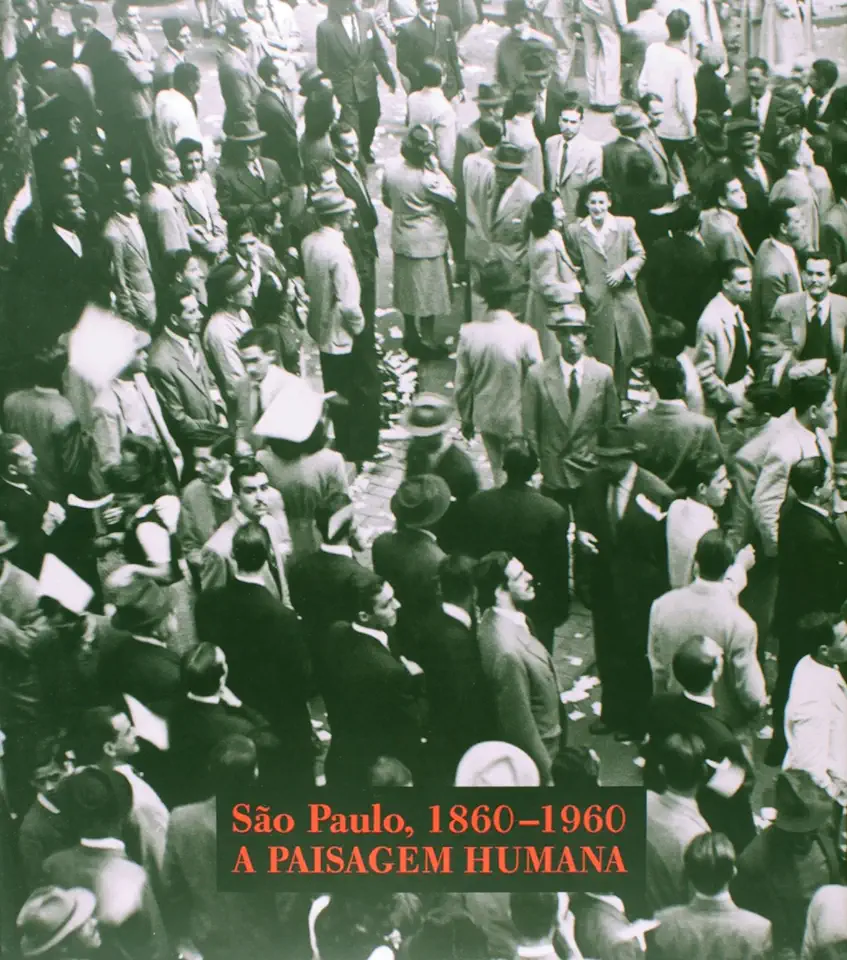 São Paulo, 1860–1960
A PAISAGEM HUMANA